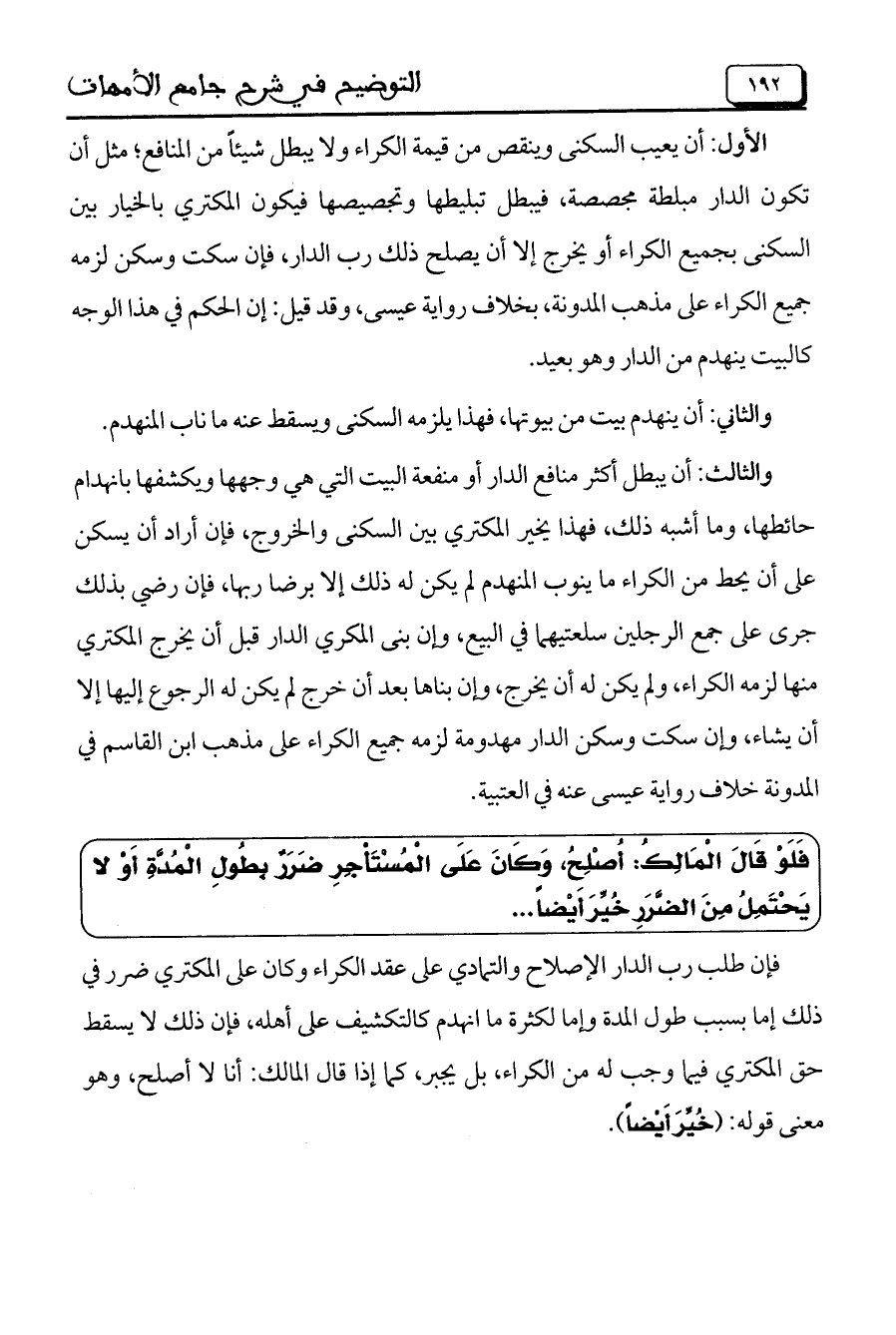 ١٩٢ التوضيح في شرح جامع الأمهات

الأول: أن يعيب السكنى وينقص من قيمة الكراء ولا يبطل شيئاً من المنافع؛ مثل أن تكون الدار مبلطة مجصصة، فيبطل تبليطها وتجصيصها فيكون المكتري بالخيار بين السكنى بجميع الكراء أو يخرج إلا أن يصلح ذلك رب الدار، فإن سكت وسكن لزمه جميع الكراء على مذهب المدونة، بخلاف رواية عيسى، وقد قيل: إن الحكم في هذا الوجه كالبيت ينهدم من الدار وهو بعيد.

والثاني: أن ينهدم بيت من بيوتها، فهذا يلزمه السكنى ويسقط عنه ما ناب المنهدم.

والثالث: أن يبطل أكثر منافع الدار أو منفعة البيت التي هي وجهها ويكشفها بانهدام حائطها، وما أشبه ذلك، فهذا يخير المكتري بين السكنى والخروج، فإن أراد أن يسكن على أن يحط من الكراء ما ينوب المنهدم لم يكن له ذلك إلا برضا ربها، فإن رضي بذلك جرى على جمع الرجلين سلعتيهما في البيع، وإن بنى المكري الدار قبل أن يخرج المكتري منها لزمه الكراء، ولم يكن له أن يخرج، وإن بناها بعد أن خرج لم يكن له الرجوع إليها إلا أن يشاء، وإن سكت وسكن الدار مهدومة لزمه جميع الكراء على مذهب ابن القاسم في المدونة خلاف رواية عيسى عنه في العتبية.

فَلَوْ قَالَ الْمَالِكُ: أُصْلِحُ، وَكَانَ عَلَى الْمُسْتَأْجِرِ ضَرَرٌ بِطُولِ الْمُدَّةِ أَوْ لا يَحْتَمِلُ مِنَ الضَّرَرِ خُيِّرَ أَيْضاً...

فإن طلب رب الدار الإصلاح والتمادي على عقد الكراء وكان على المكتري ضرر في ذلك إما بسبب طول المدة وإما لكثرة ما انهدم كالتكشيف على أهله، فإن ذلك لا يسقط حق المكتري فيما وجب له من الكراء، بل يجبر، كما إذا قال المالك: أنا لا أصلح، وهو معنى قوله: (خُيِّرَ أَيْضاً).